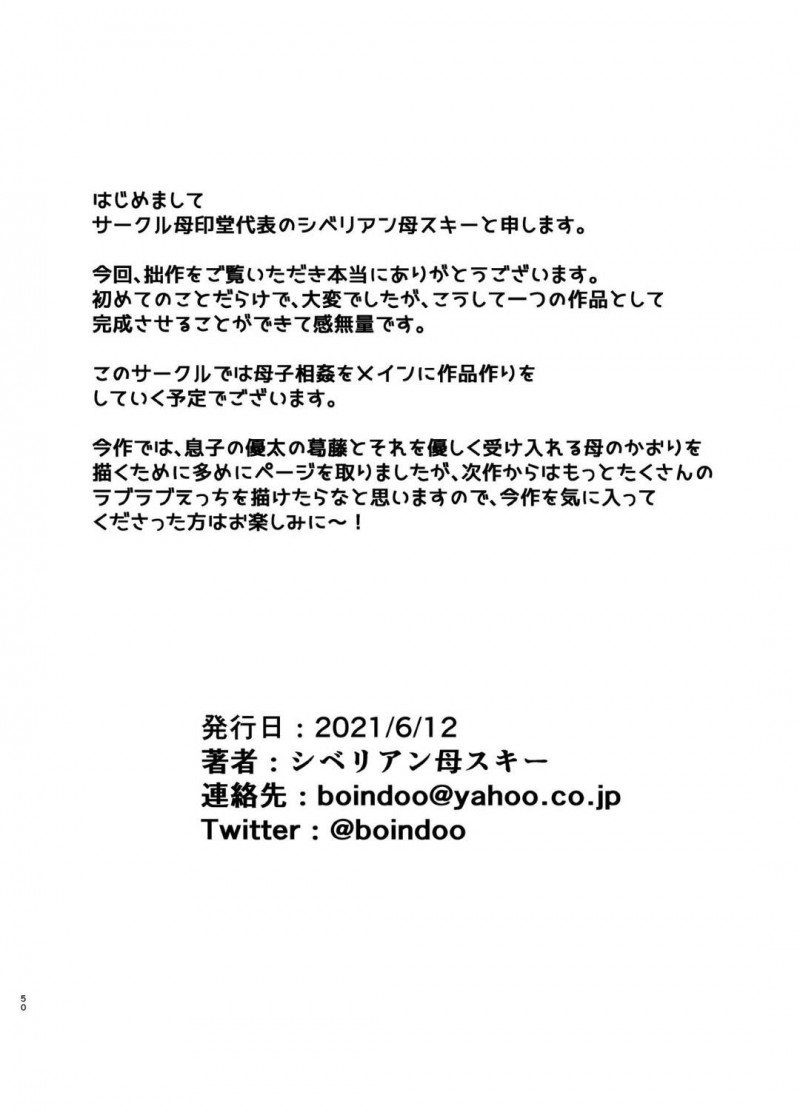 はじめまして
サークル母印堂代表のシベリアン母スキーと申します。

今回、拙作をご覧いただき本当にありがとうございます。
初めてのことだらけで、大変でしたが、こうして一つの作品として完成させることができて感無量です。

このサークルでは母子相姦をメインに作品作りをしていく予定でございます。

今作では、息子の優太の葛藤とそれを優しく受け入れる母のかおりを描くために多めにページを取りましたが、次作からはもっとたくさんのラブラブえっちを描けたらなと思いますので、今作を気に入ってくださった方はお楽しみに～！

発行日：2021/6/12
著者：シベリアン母スキー
連絡先：boindoo@yahoo.co.jp
Twitter：@boindoo

50